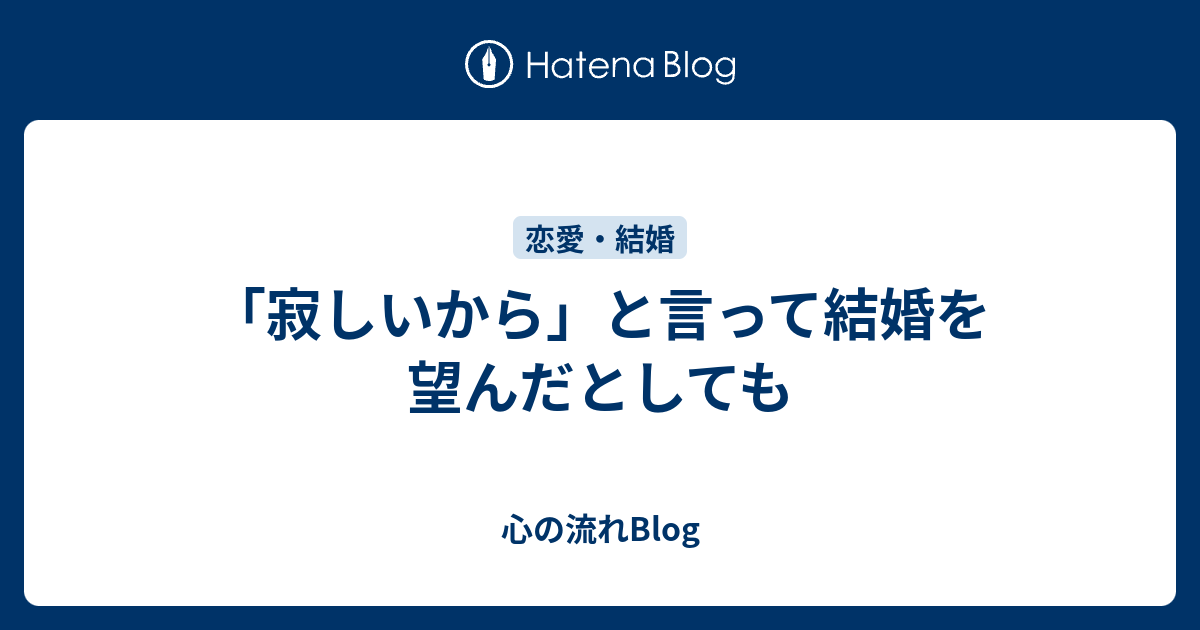 Hatena Blog

恋愛・結婚

「寂しいから」と言って結婚を望んだとしても

心の流れBlog